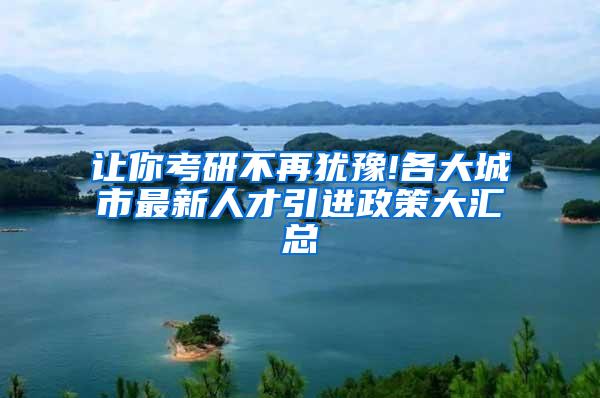 让你考研不再犹豫!各大城市最新人才引进政策大汇总